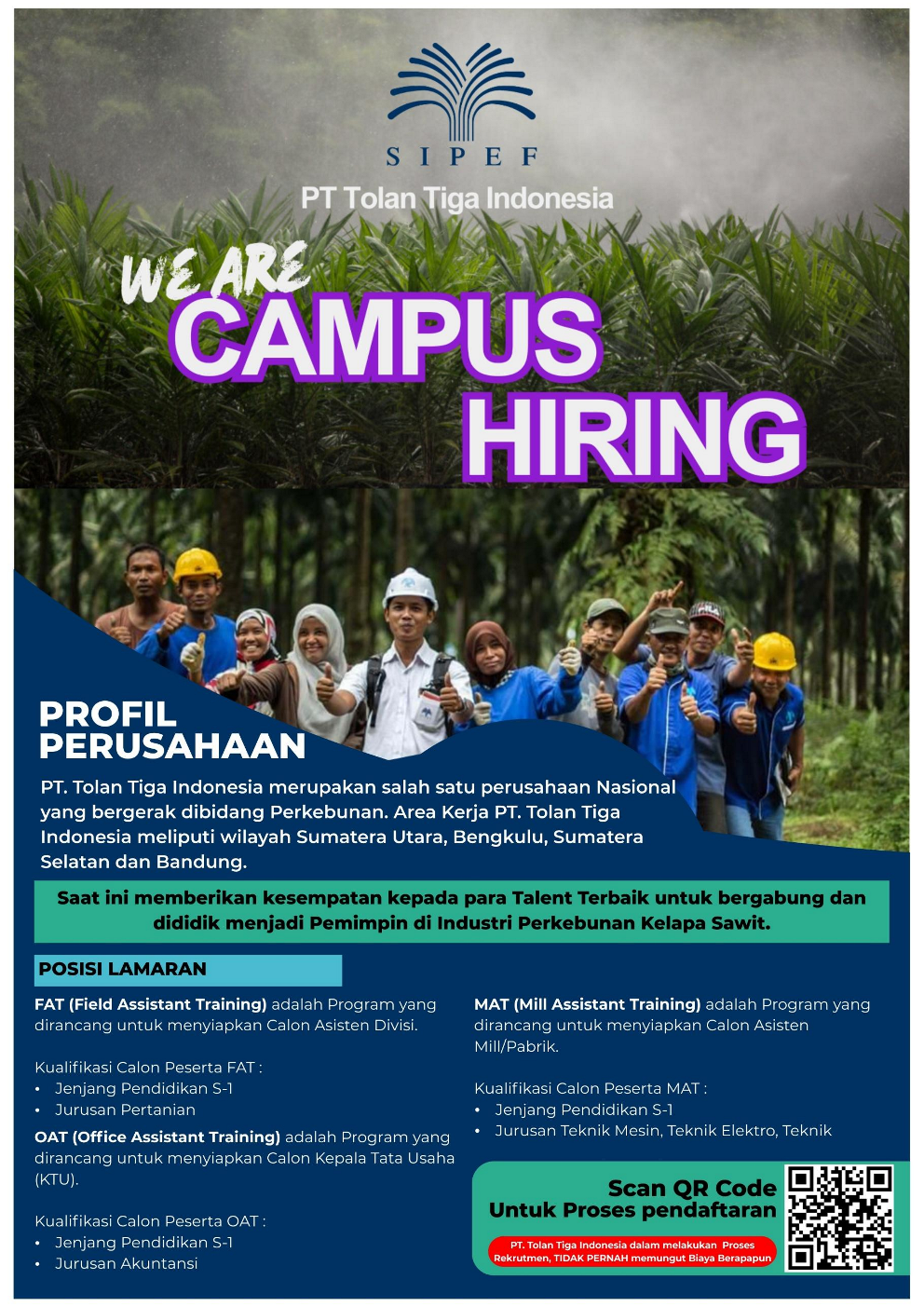 SIPEF

PT Tolan Tiga Indonesia

WE ARE
CAMPUS
HIRING

PROFIL
PERUSAHAAN

PT. Tolan Tiga Indonesia merupakan salah satu perusahaan Nasional yang bergerak dibidang Perkebunan. Area Kerja PT. Tolan Tiga Indonesia meliputi wilayah Sumatera Utara, Bengkulu, Sumatera Selatan dan Bandung.

Saat ini memberikan kesempatan kepada para Talent Terbaik untuk bergabung dan dididik menjadi Pemimpin di Industri Perkebunan Kelapa Sawit.

POSISI LAMARAN

FAT (Field Assistant Training) adalah Program yang dirancang untuk menyiapkan Calon Asisten Divisi.

Kualifikasi Calon Peserta FAT :
• Jenjang Pendidikan S-1
• Jurusan Pertanian

OAT (Office Assistant Training) adalah Program yang dirancang untuk menyiapkan Calon Kepala Tata Usaha (KTU).

Kualifikasi Calon Peserta OAT :
• Jenjang Pendidikan S-1
• Jurusan Akuntansi

MAT (Mill Assistant Training) adalah Program yang dirancang untuk menyiapkan Calon Asisten Mill/Pabrik.

Kualifikasi Calon Peserta MAT :
• Jenjang Pendidikan S-1
• Jurusan Teknik Mesin, Teknik Elektro, Teknik

Scan QR Code
Untuk Proses pendaftaran

PT. Tolan Tiga Indonesia dalam melakukan Proses Rekrutmen, TIDAK PERNAH memungut Biaya Berapapun